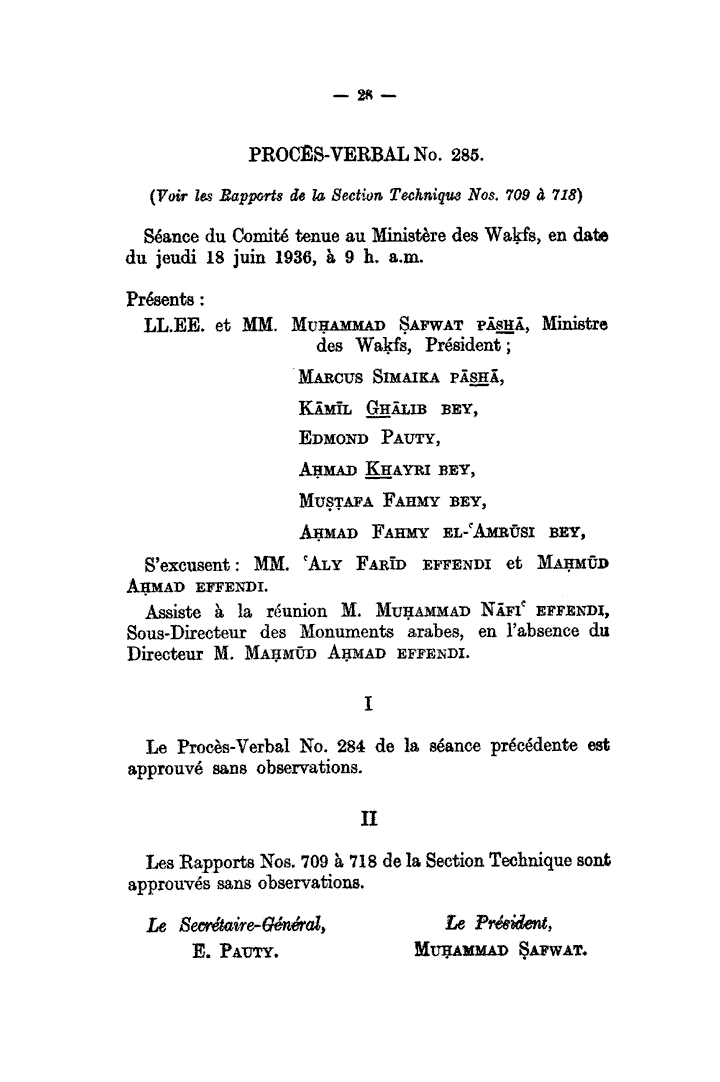 — 28 —

PROCÈS-VERBAL No. 285.

(Voir les Rapports de la Section Technique Nos. 709 à 718)

Séance du Comité tenue au Ministère des Waḳfs, en date du jeudi 18 juin 1936, à 9 h. a.m.

Présents :

LL.EE. et MM. Muḥammad Ṣafwat pāshā, Ministre des Waḳfs, Président ;

Marcus Simaika pāshā,

Kāmīl Ghālib bey,

Edmond Pauty,

Aḥmad Khayri bey,

Muṣṭafa Fahmy bey,

Aḥmad Fahmy el-ʿAmrūsi bey,

S'excusent : MM. ʿAly Farīd effendi et Maḥmūd Aḥmad effendi.

Assiste à la réunion M. Muḥammad Nāfiʿ effendi, Sous-Directeur des Monuments arabes, en l'absence du Directeur M. Maḥmūd Aḥmad effendi.

I

Le Procès-Verbal No. 284 de la séance précédente est approuvé sans observations.

II

Les Rapports Nos. 709 à 718 de la Section Technique sont approuvés sans observations.

Le Secrétaire-Général,
E. Pauty.

Le Président,
Muḥammad Ṣafwat.